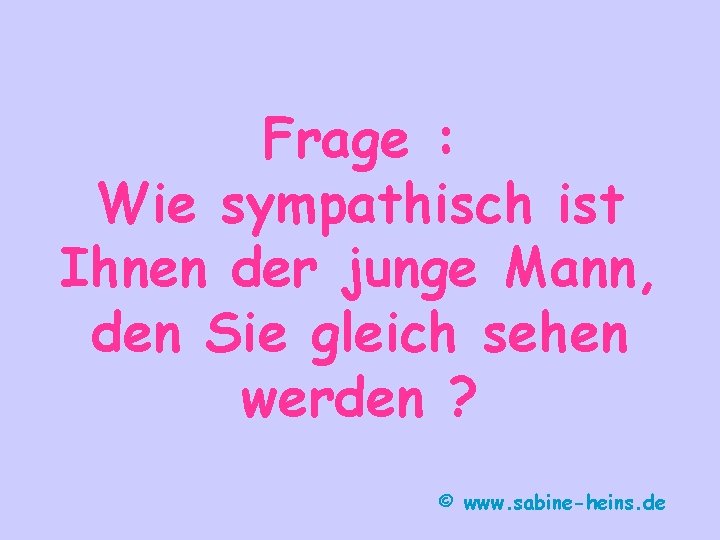 Frage :
Wie sympathisch ist Ihnen der junge Mann, den Sie gleich sehen werden ?

© www.sabine-heins.de